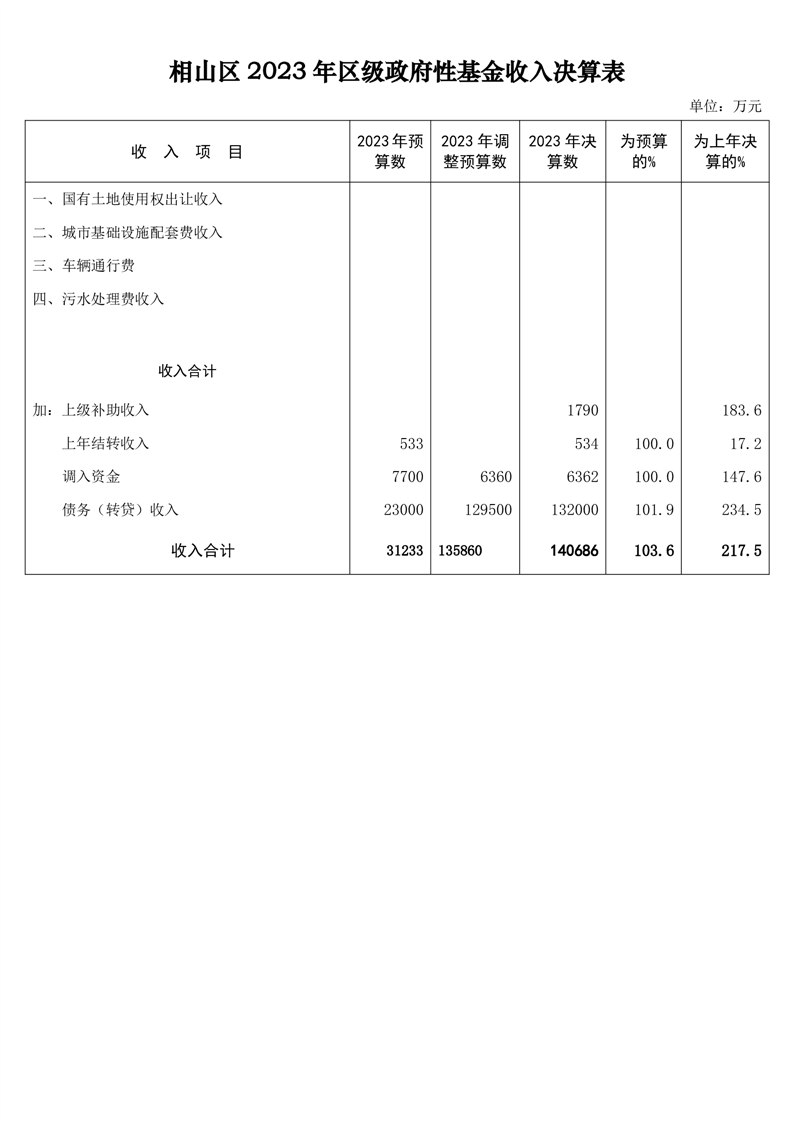 相山区 2023 年区级政府性基金收入决算表

单位：万元

| 收 入 项 目 | 2023 年预算数 | 2023 年调整预算数 | 2023 年决算数 | 为预算的% | 为上年决算的% |
|---|---|---|---|---|---|
| 一、国有土地使用权出让收入 | | | | | |
| 二、城市基础设施配套费收入 | | | | | |
| 三、车辆通行费 | | | | | |
| 四、污水处理费收入 | | | | | |
| 收入合计 | | | | | |
| 加：上级补助收入 | | | 1790 | | 183.6 |
| 上年结转收入 | 533 | | 534 | 100.0 | 17.2 |
| 调入资金 | 7700 | 6360 | 6362 | 100.0 | 147.6 |
| 债务（转贷）收入 | 23000 | 129500 | 132000 | 101.9 | 234.5 |
| 收入合计 | 31233 | 135860 | 140686 | 103.6 | 217.5 |